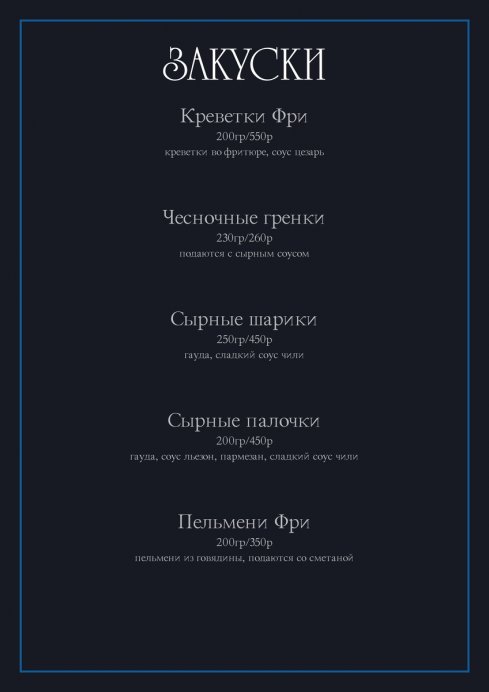 ЗАКУСКИ

Креветки Фри
200гр/550р
креветки во фритюре, соус цезарь

Чесночные гренки
230гр/260р
подаются с сырным соусом

Сырные шарики
250гр/450р
гауда, сладкий соус чили

Сырные палочки
200гр/450р
гауда, соус льезон, пармезан, сладкий соус чили

Пельмени Фри
200гр/350р
пельмени из говядины, подаются со сметаной